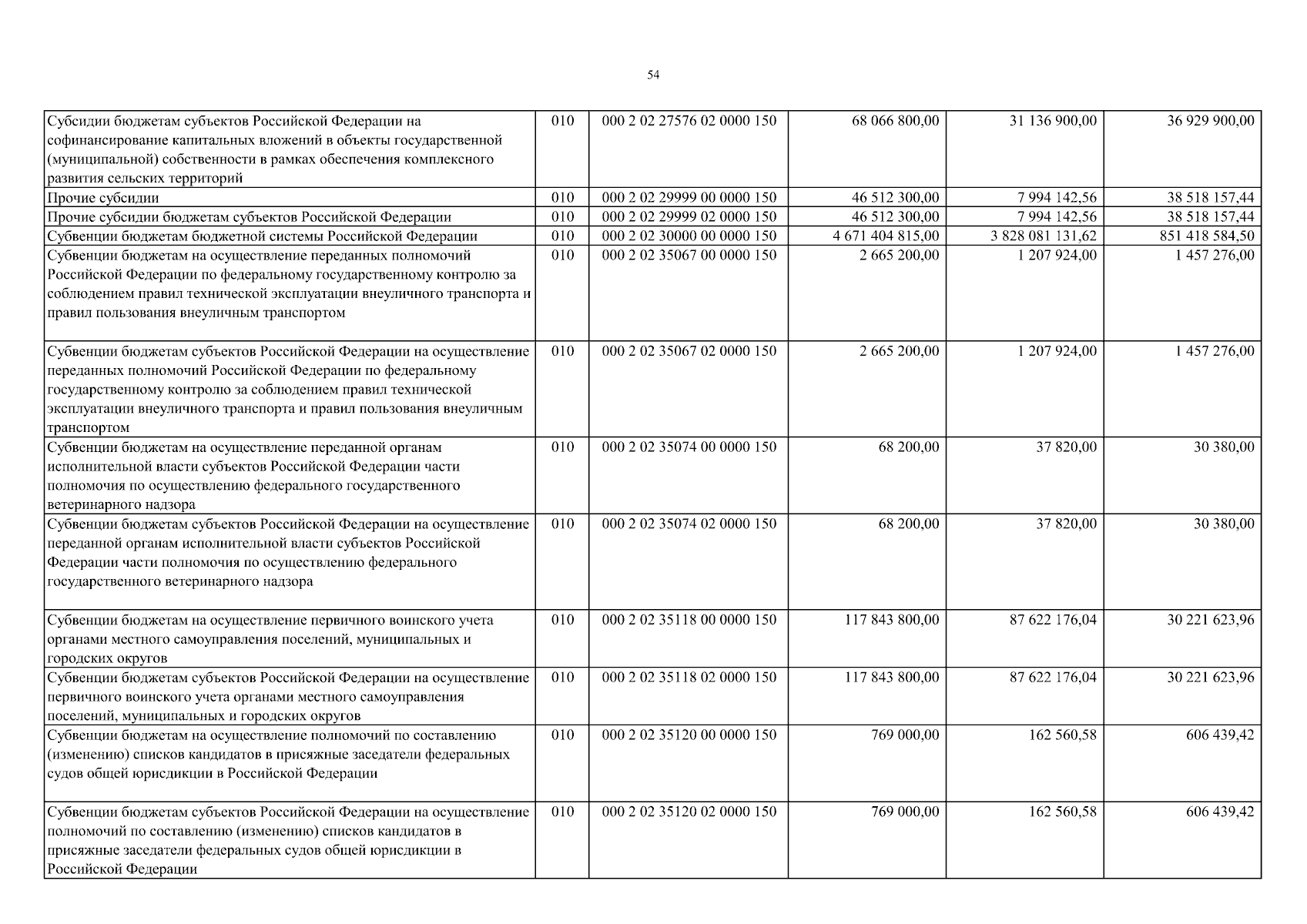 54

| | | | | | |
|---|---|---|---|---|---|
| Субсидии бюджетам субъектов Российской Федерации на софинансирование капитальных вложений в объекты государственной (муниципальной) собственности в рамках обеспечения комплексного развития сельских территорий | 010 | 000 2 02 27576 02 0000 150 | 68 066 800,00 | 31 136 900,00 | 36 929 900,00 |
| Прочие субсидии | 010 | 000 2 02 29999 00 0000 150 | 46 512 300,00 | 7 994 142,56 | 38 518 157,44 |
| Прочие субсидии бюджетам субъектов Российской Федерации | 010 | 000 2 02 29999 02 0000 150 | 46 512 300,00 | 7 994 142,56 | 38 518 157,44 |
| Субвенции бюджетам бюджетной системы Российской Федерации | 010 | 000 2 02 30000 00 0000 150 | 4 671 404 815,00 | 3 828 081 131,62 | 851 418 584,50 |
| Субвенции бюджетам на осуществление переданных полномочий Российской Федерации по федеральному государственному контролю за соблюдением правил технической эксплуатации внеуличного транспорта и правил пользования внеуличным транспортом | 010 | 000 2 02 35067 00 0000 150 | 2 665 200,00 | 1 207 924,00 | 1 457 276,00 |
| Субвенции бюджетам субъектов Российской Федерации на осуществление переданных полномочий Российской Федерации по федеральному государственному контролю за соблюдением правил технической эксплуатации внеуличного транспорта и правил пользования внеуличным транспортом | 010 | 000 2 02 35067 02 0000 150 | 2 665 200,00 | 1 207 924,00 | 1 457 276,00 |
| Субвенции бюджетам на осуществление переданной органам исполнительной власти субъектов Российской Федерации части полномочия по осуществлению федерального государственного ветеринарного надзора | 010 | 000 2 02 35074 00 0000 150 | 68 200,00 | 37 820,00 | 30 380,00 |
| Субвенции бюджетам субъектов Российской Федерации на осуществление переданной органам исполнительной власти субъектов Российской Федерации части полномочия по осуществлению федерального государственного ветеринарного надзора | 010 | 000 2 02 35074 02 0000 150 | 68 200,00 | 37 820,00 | 30 380,00 |
| Субвенции бюджетам на осуществление первичного воинского учета органами местного самоуправления поселений, муниципальных и городских округов | 010 | 000 2 02 35118 00 0000 150 | 117 843 800,00 | 87 622 176,04 | 30 221 623,96 |
| Субвенции бюджетам субъектов Российской Федерации на осуществление первичного воинского учета органами местного самоуправления поселений, муниципальных и городских округов | 010 | 000 2 02 35118 02 0000 150 | 117 843 800,00 | 87 622 176,04 | 30 221 623,96 |
| Субвенции бюджетам на осуществление полномочий по составлению (изменению) списков кандидатов в присяжные заседатели федеральных судов общей юрисдикции в Российской Федерации | 010 | 000 2 02 35120 00 0000 150 | 769 000,00 | 162 560,58 | 606 439,42 |
| Субвенции бюджетам субъектов Российской Федерации на осуществление полномочий по составлению (изменению) списков кандидатов в присяжные заседатели федеральных судов общей юрисдикции в Российской Федерации | 010 | 000 2 02 35120 02 0000 150 | 769 000,00 | 162 560,58 | 606 439,42 |